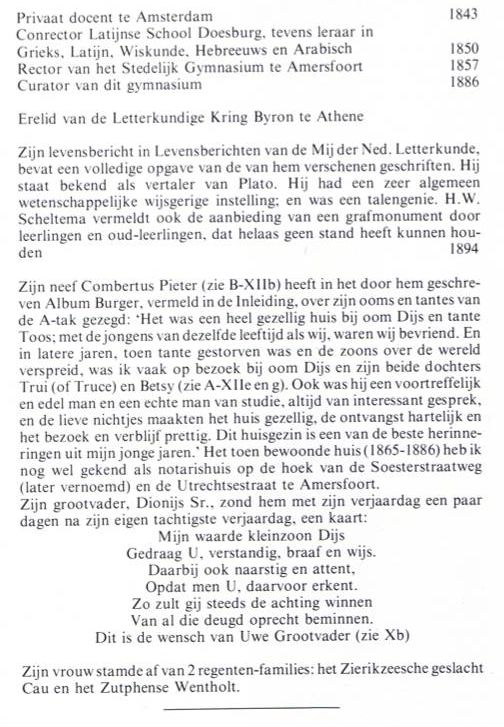 Privaat docent te Amsterdam 1843
Conrector Latijnse School Doesburg, tevens leraar in Grieks, Latijn, Wiskunde, Hebreeuws en Arabisch 1850
Rector van het Stedelijk Gymnasium te Amersfoort 1857
Curator van dit gymnasium 1886

Erelid van de Letterkundige Kring Byron te Athene

Zijn levensbericht in Levensberichten van de Mij der Ned. Letterkunde, bevat een volledige opgave van de van hem verschenen geschriften. Hij staat bekend als vertaler van Plato. Hij had een zeer algemeen wetenschappelijke wijsgerige instelling; en was een talengenie. H.W. Scheltema vermeldt ook de aanbieding van een grafmonument door leerlingen en oud-leerlingen, dat helaas geen stand heeft kunnen houden 1894

Zijn neef Combertus Pieter (zie B-XIIb) heeft in het door hem geschreven Album Burger, vermeld in de Inleiding, over zijn ooms en tantes van de A-tak gezegd: 'Het was een heel gezellig huis bij oom Dijs en tante Toos; met de jongens van dezelfde leeftijd als wij, waren wij bevriend. En in latere jaren, toen tante gestorven was en de zoons over de wereld verspreid, was ik vaak op bezoek bij oom Dijs en zijn beide dochters Trui (of Truce) en Betsy (zie A-XIIe en g). Ook was hij een voortreffelijk en edel man en een echte man van studie, altijd van interessant gesprek, en de lieve nichtjes maakten het huis gezellig, de ontvangst hartelijk en het bezoek en verblijf prettig. Dit huisgezin is een van de beste herinneringen uit mijn jonge jaren.' Het toen bewoonde huis (1865-1886) heb ik nog wel gekend als notarishuis op de hoek van de Soesterstraatweg (later vernoemd) en de Utrechtsestraat te Amersfoort.
Zijn grootvader, Dionijs Sr., zond hem met zijn verjaardag een paar dagen na zijn eigen tachtigste verjaardag, een kaart:
Mijn waarde kleinzoon Dijs
Gedraag U, verstandig, braaf en wijs.
Daarbij ook naarstig en attent,
Opdat men U, daarvoor erkent.
Zo zult gij steeds de achting winnen
Van al die deugd oprecht beminnen.
Dit is de wensch van Uwe Grootvader (zie Xb)

Zijn vrouw stamde af van 2 regenten-families: het Zierikzeesche geslacht Cau en het Zutphense Wentholt.